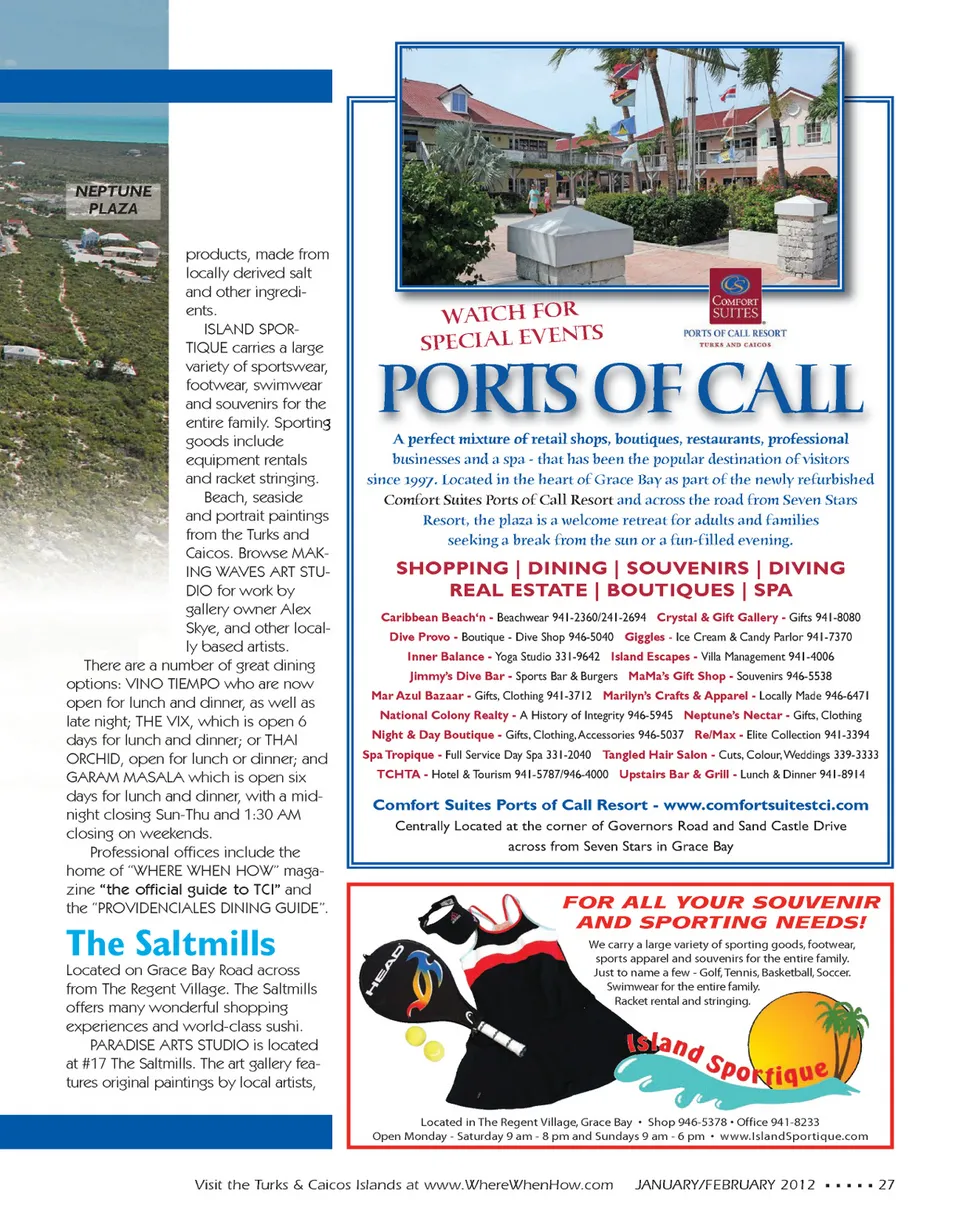 NEPTUNE PLAZA

products, made from locally derived salt and other ingredients.

ISLAND SPORTIQUE carries a large variety of sportswear, footwear, swimwear and souvenirs for the entire family. Sporting goods include equipment rentals and racket stringing.

Beach, seaside and portrait paintings from the Turks and Caicos. Browse MAKING WAVES ART STUDIO for work by gallery owner Alex Skye, and other locally based artists.

There are a number of great dining options: VINO TIEMPO who are now open for lunch and dinner, as well as late night; THE VIX, which is open 6 days for lunch and dinner; or THAI ORCHID, open for lunch or dinner; and GARAM MASALA which is open six days for lunch and dinner, with a midnight closing Sun-Thu and 1:30 AM closing on weekends.

Professional offices include the home of "WHERE WHEN HOW" magazine "the official guide to TCI" and the "PROVIDENCIALES DINING GUIDE".

The Saltmills

Located on Grace Bay Road across from The Regent Village. The Saltmills offers many wonderful shopping experiences and world-class sushi.

PARADISE ARTS STUDIO is located at #17 The Saltmills. The art gallery features original paintings by local artists,

WATCH FOR SPECIAL EVENTS

COMFORT SUITES
PORTS OF CALL RESORT
TURKS AND CAICOS

PORTS OF CALL

A perfect mixture of retail shops, boutiques, restaurants, professional businesses and a spa - that has been the popular destination of visitors since 1997. Located in the heart of Grace Bay as part of the newly refurbished Comfort Suites Ports of Call Resort and across the road from Seven Stars Resort, the plaza is a welcome retreat for adults and families seeking a break from the sun or a fun-filled evening.

SHOPPING | DINING | SOUVENIRS | DIVING
REAL ESTATE | BOUTIQUES | SPA

Caribbean Beach'n - Beachwear 941-2360/241-2694 Crystal & Gift Gallery - Gifts 941-8080
Dive Provo - Boutique - Dive Shop 946-5040 Giggles - Ice Cream & Candy Parlor 941-7370
Inner Balance - Yoga Studio 331-9642 Island Escapes - Villa Management 941-4006
Jimmy's Dive Bar - Sports Bar & Burgers MaMa's Gift Shop - Souvenirs 946-5538
Mar Azul Bazaar - Gifts, Clothing 941-3712 Marilyn's Crafts & Apparel - Locally Made 946-6471
National Colony Realty - A History of Integrity 946-5945 Neptune's Nectar - Gifts, Clothing
Night & Day Boutique - Gifts, Clothing, Accessories 946-5037 Re/Max - Elite Collection 941-3394
Spa Tropique - Full Service Day Spa 331-2040 Tangled Hair Salon - Cuts, Colour, Weddings 339-3333
TCHTA - Hotel & Tourism 941-5787/946-4000 Upstairs Bar & Grill - Lunch & Dinner 941-8914

Comfort Suites Ports of Call Resort - www.comfortsuitestci.com
Centrally Located at the corner of Governors Road and Sand Castle Drive across from Seven Stars in Grace Bay

FOR ALL YOUR SOUVENIR AND SPORTING NEEDS!

We carry a large variety of sporting goods, footwear, sports apparel and souvenirs for the entire family. Just to name a few - Golf, Tennis, Basketball, Soccer. Swimwear for the entire family. Racket rental and stringing.

HEAD

Island Sportique

Located in The Regent Village, Grace Bay • Shop 946-5378 • Office 941-8233
Open Monday - Saturday 9 am - 8 pm and Sundays 9 am - 6 pm • www.IslandSportique.com

Visit the Turks & Caicos Islands at www.WhereWhenHow.com JANUARY/FEBRUARY 2012 ▪ ▪ ▪ ▪ ▪ 27